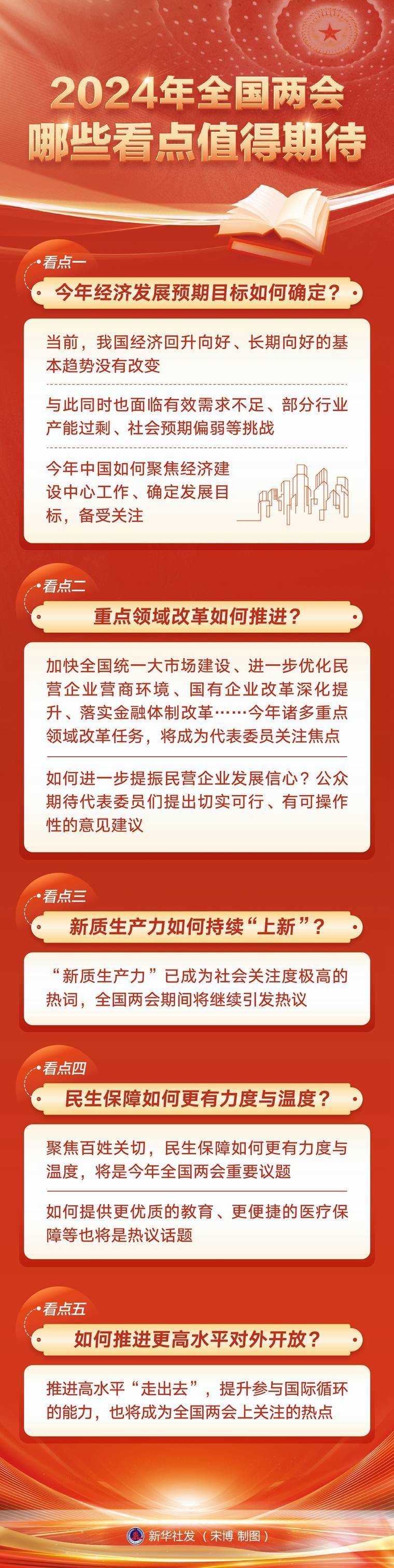 2024年全国两会
哪些看点值得期待

看点一
今年经济发展预期目标如何确定？

当前，我国经济回升向好、长期向好的基本趋势没有改变

与此同时也面临有效需求不足、部分行业产能过剩、社会预期偏弱等挑战

今年中国如何聚焦经济建设中心工作、确定发展目标，备受关注

看点二
重点领域改革如何推进？

加快全国统一大市场建设、进一步优化民营企业营商环境、国有企业改革深化提升、落实金融体制改革……今年诸多重点领域改革任务，将成为代表委员关注焦点

如何进一步提振民营企业发展信心？公众期待代表委员们提出切实可行、有可操作性的意见建议

看点三
新质生产力如何持续“上新”？

“新质生产力”已成为社会关注度极高的热词，全国两会期间将继续引发热议

看点四
民生保障如何更有力度与温度？

聚焦百姓关切，民生保障如何更有力度与温度，将是今年全国两会重要议题

如何提供更优质的教育、更便捷的医疗保障等也将是热议话题

看点五
如何推进更高水平对外开放？

推进高水平“走出去”，提升参与国际循环的能力，也将成为全国两会上关注的热点

新华社发（宋博 制图）